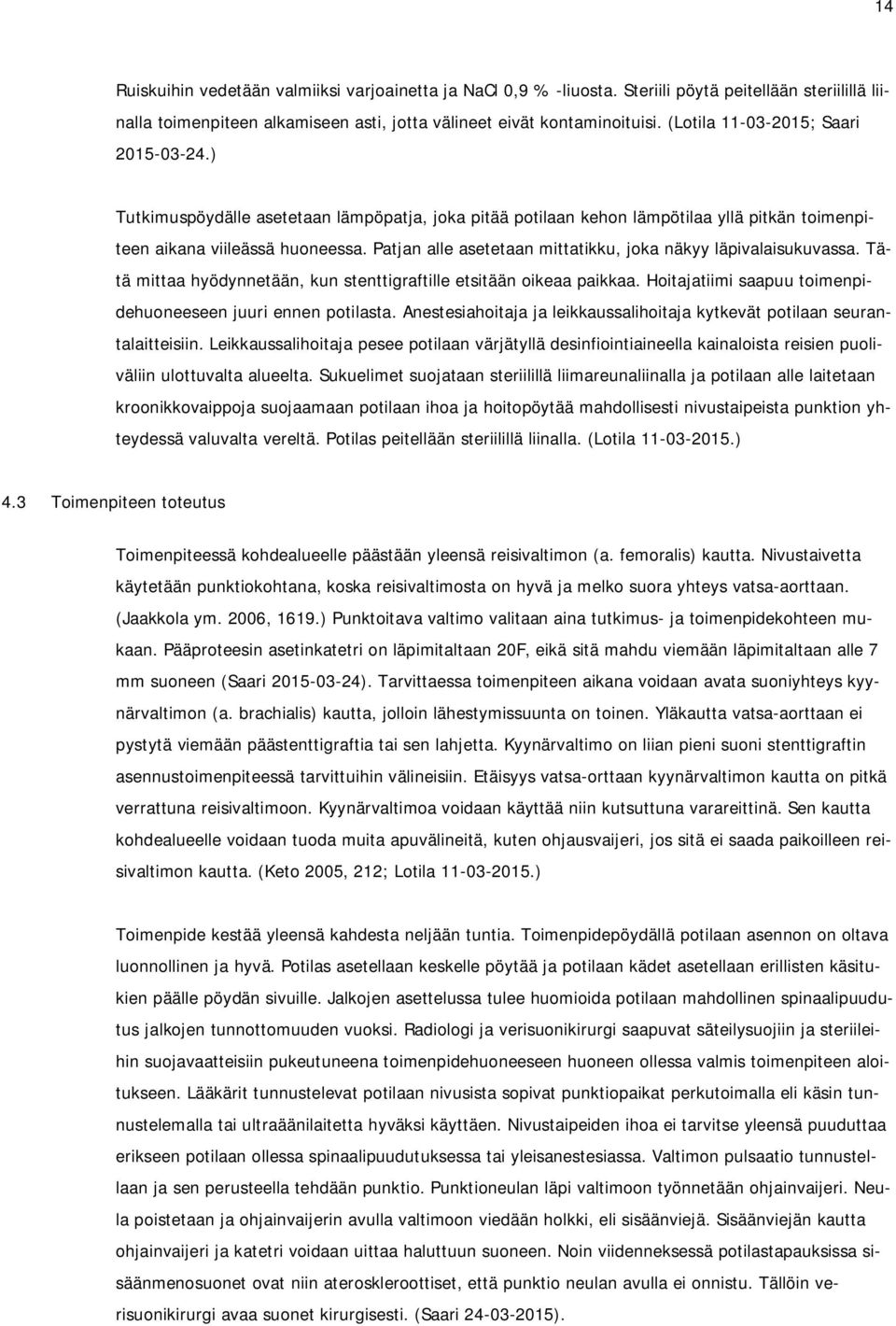 14

Ruiskuihin vedetään valmiiksi varjoainetta ja NaCl 0,9 % -liuosta. Steriili pöytä peitellään steriilillä liinalla toimenpiteen alkamiseen asti, jotta välineet eivät kontaminoituisi. (Lotila 11-03-2015; Saari 2015-03-24.)

Tutkimuspöydälle asetetaan lämpöpatja, joka pitää potilaan kehon lämpötilaa yllä pitkän toimenpiteen aikana viileässä huoneessa. Patjan alle asetetaan mittatikku, joka näkyy läpivalaisukuvassa. Tätä mittaa hyödynnetään, kun stenttigraftille etsitään oikeaa paikkaa. Hoitajatiimi saapuu toimenpidehuoneeseen juuri ennen potilasta. Anestesiahoitaja ja leikkaussalihoitaja kytkevät potilaan seurantalaitteisiin. Leikkaussalihoitaja pesee potilaan värjätyllä desinfiointiaineella kainaloista reisien puoliväliin ulottuvalta alueelta. Sukuelimet suojataan steriilillä liimareunaliinalla ja potilaan alle laitetaan kroonikkovaippoja suojaamaan potilaan ihoa ja hoitopöytää mahdollisesti nivustaipeista punktion yhteydessä valuvalta vereltä. Potilas peitellään steriilillä liinalla. (Lotila 11-03-2015.)

4.3 Toimenpiteen toteutus

Toimenpiteessä kohdealueelle päästään yleensä reisivaltimon (a. femoralis) kautta. Nivustaivetta käytetään punktiokohtana, koska reisivaltimosta on hyvä ja melko suora yhteys vatsa-aorttaan. (Jaakkola ym. 2006, 1619.) Punktoitava valtimo valitaan aina tutkimus- ja toimenpidekohteen mukaan. Pääproteesin asetinkatetri on läpimitaltaan 20F, eikä sitä mahdu viemään läpimitaltaan alle 7 mm suoneen (Saari 2015-03-24). Tarvittaessa toimenpiteen aikana voidaan avata suoniyhteys kyynärvaltimon (a. brachialis) kautta, jolloin lähestymissuunta on toinen. Yläkautta vatsa-aorttaan ei pystytä viemään päästenttigraftia tai sen lahjetta. Kyynärvaltimo on liian pieni suoni stenttigraftin asennustoimenpiteessä tarvittuihin välineisiin. Etäisyys vatsa-orttaan kyynärvaltimon kautta on pitkä verrattuna reisivaltimoon. Kyynärvaltimoa voidaan käyttää niin kutsuttuna varareittinä. Sen kautta kohdealueelle voidaan tuoda muita apuvälineitä, kuten ohjausvaijeri, jos sitä ei saada paikoilleen reisivaltimon kautta. (Keto 2005, 212; Lotila 11-03-2015.)

Toimenpide kestää yleensä kahdesta neljään tuntia. Toimenpidepöydällä potilaan asennon on oltava luonnollinen ja hyvä. Potilas asetellaan keskelle pöytää ja potilaan kädet asetellaan erillisten käsitukien päälle pöydän sivuille. Jalkojen asettelussa tulee huomioida potilaan mahdollinen spinaalipuudutus jalkojen tunnottomuuden vuoksi. Radiologi ja verisuonikirurgi saapuvat säteilysuojiin ja steriileihin suojavaatteisiin pukeutuneena toimenpidehuoneeseen huoneen ollessa valmis toimenpiteen aloitukseen. Lääkärit tunnustelevat potilaan nivusista sopivat punktiopaikat perkutoimalla eli käsin tunnustelemalla tai ultraäänilaitetta hyväksi käyttäen. Nivustaipeiden ihoa ei tarvitse yleensä puuduttaa erikseen potilaan ollessa spinaalipuudutuksessa tai yleisanestesiassa. Valtimon pulsaatio tunnustellaan ja sen perusteella tehdään punktio. Punktioneulan läpi valtimoon työnnetään ohjainvaijeri. Neula poistetaan ja ohjainvaijerin avulla valtimoon viedään holkki, eli sisäänviejä. Sisäänviejän kautta ohjainvaijeri ja katetri voidaan uittaa haluttuun suoneen. Noin viidenneksessä potilastapauksissa sisäänmenosuonet ovat niin ateroskleroottiset, että punktio neulan avulla ei onnistu. Tällöin verisuonikirurgi avaa suonet kirurgisesti. (Saari 24-03-2015).